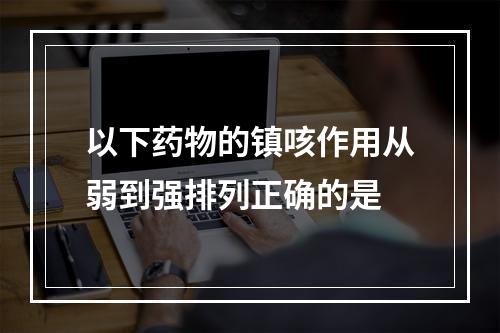 以下药物的镇咳作用从弱到强排列正确的是